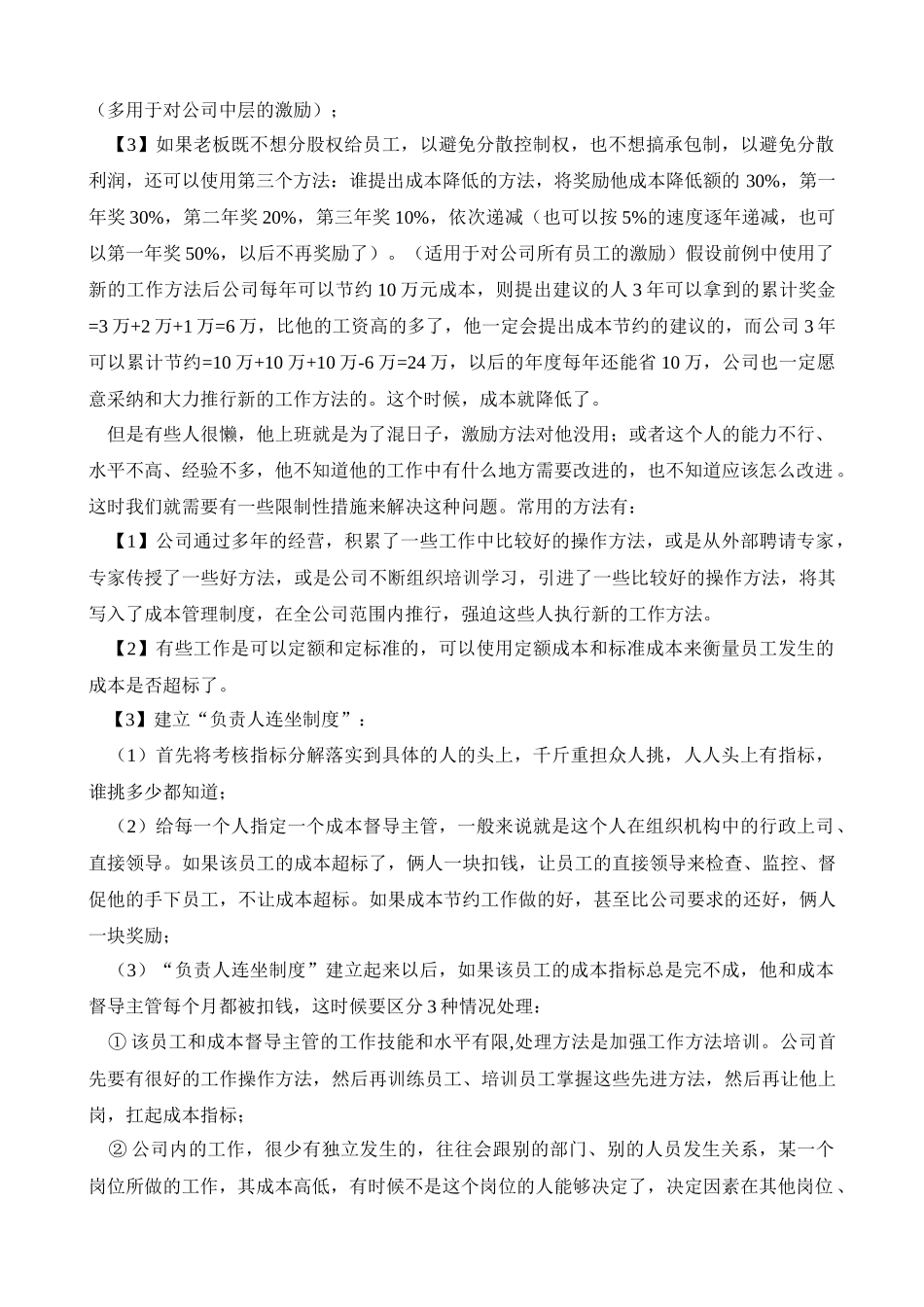 （多用于对公司中层的激励）；

【3】如果老板既不想分股权给员工，以避免分散控制权，也不想搞承包制，以避免分散利润，还可以使用第三个方法：谁提出成本降低的方法，将奖励他成本降低额的 30%，第一年奖 30%，第二年奖 20%，第三年奖 10%，依次递减（也可以按 5%的速度逐年递减，也可以第一年奖 50%，以后不再奖励了）。（适用于对公司所有员工的激励）假设前例中使用了新的工作方法后公司每年可以节约 10 万元成本，则提出建议的人 3 年可以拿到的累计奖金=3 万+2 万+1 万=6 万，比他的工资高的多了，他一定会提出成本节约的建议的，而公司 3 年可以累计节约=10 万+10 万+10 万-6 万=24 万，以后的年度每年还能省 10 万，公司也一定愿意采纳和大力推行新的工作方法的。这个时候，成本就降低了。

但是有些人很懒，他上班就是为了混日子，激励方法对他没用；或者这个人的能力不行、水平不高、经验不多，他不知道他的工作中有什么地方需要改进的，也不知道应该怎么改进。这时我们就需要有一些限制性措施来解决这种问题。常用的方法有：

【1】公司通过多年的经营，积累了一些工作中比较好的操作方法，或是从外部聘请专家，专家传授了一些好方法，或是公司不断组织培训学习，引进了一些比较好的操作方法，将其写入了成本管理制度，在全公司范围内推行，强迫这些人执行新的工作方法。

【2】有些工作是可以定额和定标准的，可以使用定额成本和标准成本来衡量员工发生的成本是否超标了。

【3】建立“负责人连坐制度”：

（1）首先将考核指标分解落实到具体的人的头上，千斤重担众人挑，人人头上有指标，谁挑多少都知道；

（2）给每一个人指定一个成本督导主管，一般来说就是这个人在组织机构中的行政上司、直接领导。如果该员工的成本超标了，俩人一块扣钱，让员工的直接领导来检查、监控、督促他的手下员工，不让成本超标。如果成本节约工作做的好，甚至比公司要求的还好，俩人一块奖励；

（3）“负责人连坐制度”建立起来以后，如果该员工的成本指标总是完不成，他和成本督导主管每个月都被扣钱，这时候要区分 3 种情况处理：

① 该员工和成本督导主管的工作技能和水平有限,处理方法是加强工作方法培训。公司首先要有很好的工作操作方法，然后再训练员工、培训员工掌握这些先进方法，然后再让他上岗，扛起成本指标；

② 公司内的工作，很少有独立发生的，往往会跟别的部门、别的人员发生关系，某一个岗位所做的工作，其成本高低，有时候不是这个岗位的人能够决定了，决定因素在其他岗位、